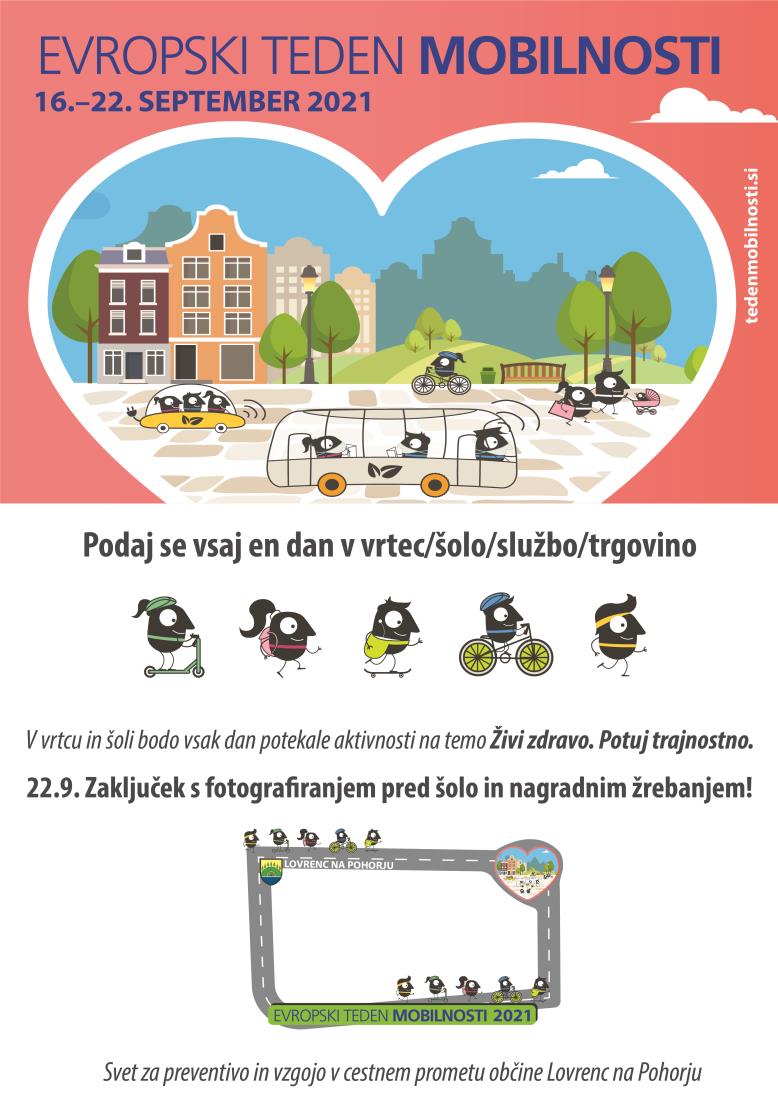 EVROPSKI TEDEN MOBILNOSTI
16.–22. SEPTEMBER 2021

tedenmobilnosti.si

Podaj se vsaj en dan v vrtec/šolo/službo/trgovino

V vrtcu in šoli bodo vsak dan potekale aktivnosti na temo Živi zdravo. Potuj trajnostno.

22.9. Zaključek s fotografiranjem pred šolo in nagradnim žrebanjem!

LOVRENC NA POHORJU

EVROPSKI TEDEN MOBILNOSTI 2021

Svet za preventivo in vzgojo v cestnem prometu občine Lovrenc na Pohorju